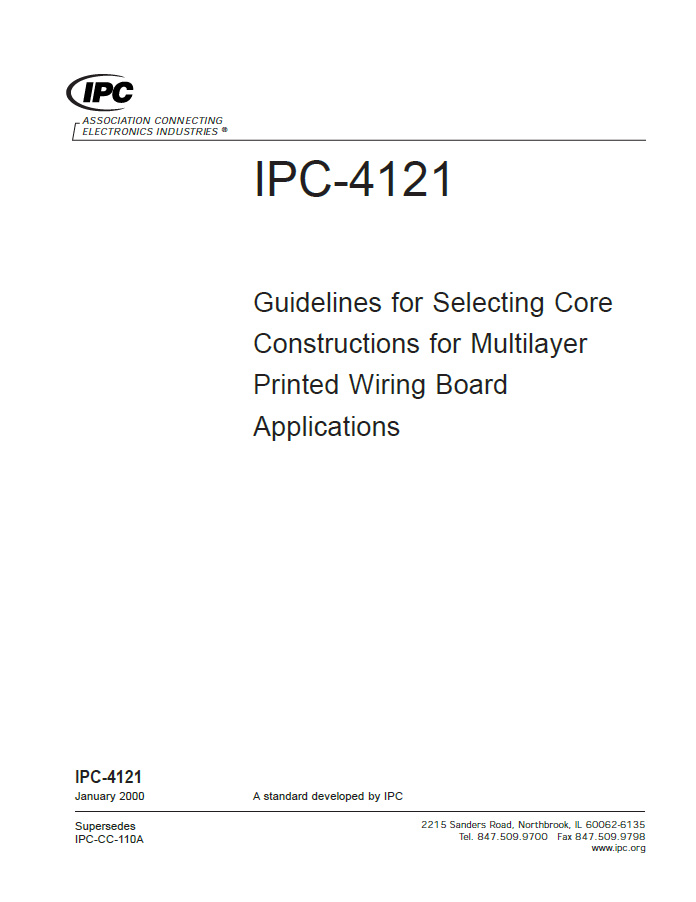 IPC

ASSOCIATION CONNECTING ELECTRONICS INDUSTRIES ®

IPC-4121

Guidelines for Selecting Core Constructions for Multilayer Printed Wiring Board Applications

IPC-4121
January 2000

A standard developed by IPC

Supersedes
IPC-CC-110A

2215 Sanders Road, Northbrook, IL 60062-6135
Tel. 847.509.9700 Fax 847.509.9798
www.ipc.org